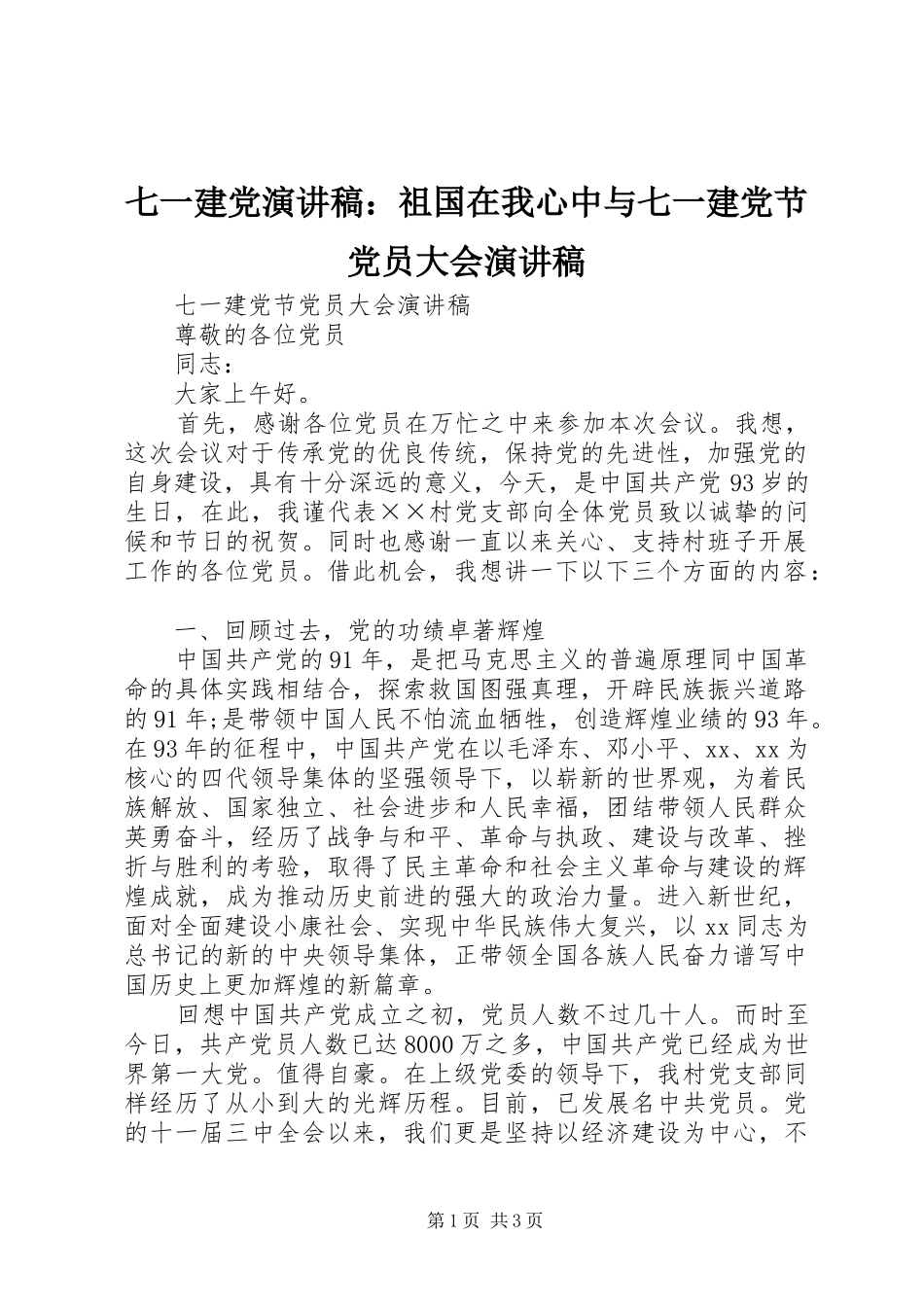 七一建党演讲稿：祖国在我心中与七一建党节党员大会演讲稿

七一建党节党员大会演讲稿

尊敬的各位党员

同志：

大家上午好。

首先，感谢各位党员在万忙之中来参加本次会议。我想，这次会议对于传承党的优良传统，保持党的先进性，加强党的自身建设，具有十分深远的意义，今天，是中国共产党93岁的生日，在此，我谨代表××村党支部向全体党员致以诚挚的问候和节日的祝贺。同时也感谢一直以来关心、支持村班子开展工作的各位党员。借此机会，我想讲一下以下三个方面的内容：

一、回顾过去，党的功绩卓著辉煌

中国共产党的91年，是把马克思主义的普遍原理同中国革命的具体实践相结合，探索救国图强真理，开辟民族振兴道路的91年;是带领中国人民不怕流血牺牲，创造辉煌业绩的93年。在93年的征程中，中国共产党在以毛泽东、邓小平、xx、xx为核心的四代领导集体的坚强领导下，以崭新的世界观，为着民族解放、国家独立、社会进步和人民幸福，团结带领人民群众英勇奋斗，经历了战争与和平、革命与执政、建设与改革、挫折与胜利的考验，取得了民主革命和社会主义革命与建设的辉煌成就，成为推动历史前进的强大的政治力量。进入新世纪，面对全面建设小康社会、实现中华民族伟大复兴，以xx同志为总书记的新的中央领导集体，正带领全国各族人民奋力谱写中国历史上更加辉煌的新篇章。

回想中国共产党成立之初，党员人数不过几十人。而时至今日，共产党员人数已达8000万之多，中国共产党已经成为世界第一大党。值得自豪。在上级党委的领导下，我村党支部同样经历了从小到大的光辉历程。目前，已发展名中共党员。党的十一届三中全会以来，我们更是坚持以经济建设为中心，不

第1页 共3页